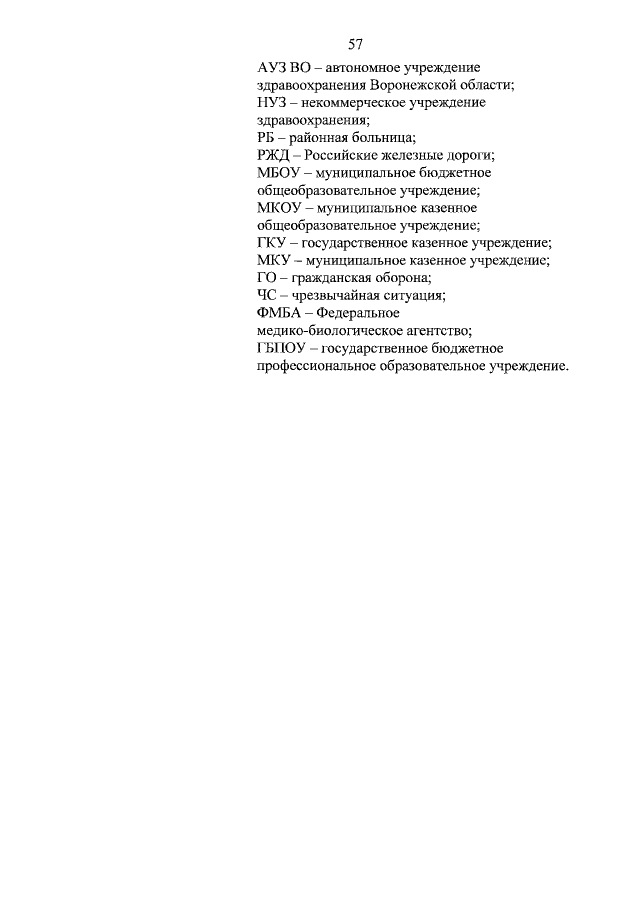 57

АУЗ ВО – автономное учреждение здравоохранения Воронежской области;

НУЗ – некоммерческое учреждение здравоохранения;

РБ – районная больница;

РЖД – Российские железные дороги;

МБОУ – муниципальное бюджетное общеобразовательное учреждение;

МКОУ – муниципальное казенное общеобразовательное учреждение;

ГКУ – государственное казенное учреждение;

МКУ – муниципальное казенное учреждение;

ГО – гражданская оборона;

ЧС – чрезвычайная ситуация;

ФМБА – Федеральное медико-биологическое агентство;

ГБПОУ – государственное бюджетное профессиональное образовательное учреждение.